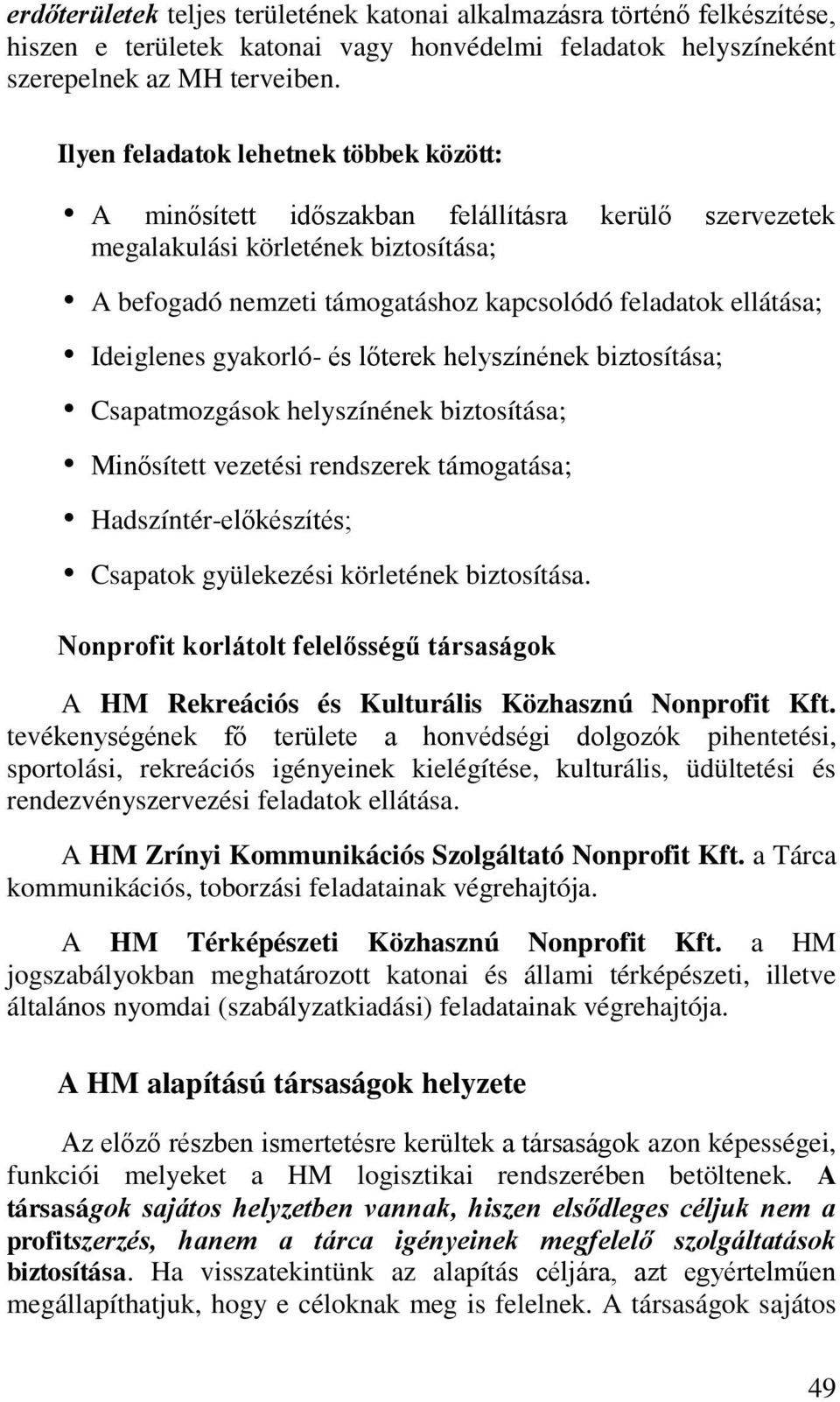 erdőterületek teljes területének katonai alkalmazásra történő felkészítése, hiszen e területek katonai vagy honvédelmi feladatok helyszíneként szerepelnek az MH terveiben.

Ilyen feladatok lehetnek többek között:

• A minősített időszakban felállításra kerülő szervezetek megalakulási körletének biztosítása;

• A befogadó nemzeti támogatáshoz kapcsolódó feladatok ellátása;

• Ideiglenes gyakorló- és lőterek helyszínének biztosítása;

• Csapatmozgások helyszínének biztosítása;

• Minősített vezetési rendszerek támogatása;

• Hadszíntér-előkészítés;

• Csapatok gyülekezési körletének biztosítása.

Nonprofit korlátolt felelősségű társaságok

A HM Rekreációs és Kulturális Közhasznú Nonprofit Kft. tevékenységének fő területe a honvédségi dolgozók pihentetési, sportolási, rekreációs igényeinek kielégítése, kulturális, üdültetési és rendezvényszervezési feladatok ellátása.

A HM Zrínyi Kommunikációs Szolgáltató Nonprofit Kft. a Tárca kommunikációs, toborzási feladatainak végrehajtója.

A HM Térképészeti Közhasznú Nonprofit Kft. a HM jogszabályokban meghatározott katonai és állami térképészeti, illetve általános nyomdai (szabályzatkiadási) feladatainak végrehajtója.

A HM alapítású társaságok helyzete

Az előző részben ismertetésre kerültek a társaságok azon képességei, funkciói melyeket a HM logisztikai rendszerében betöltenek. A társaságok sajátos helyzetben vannak, hiszen elsődleges céljuk nem a profitszerzés, hanem a tárca igényeinek megfelelő szolgáltatások biztosítása. Ha visszatekintünk az alapítás céljára, azt egyértelműen megállapíthatjuk, hogy e céloknak meg is felelnek. A társaságok sajátos

49